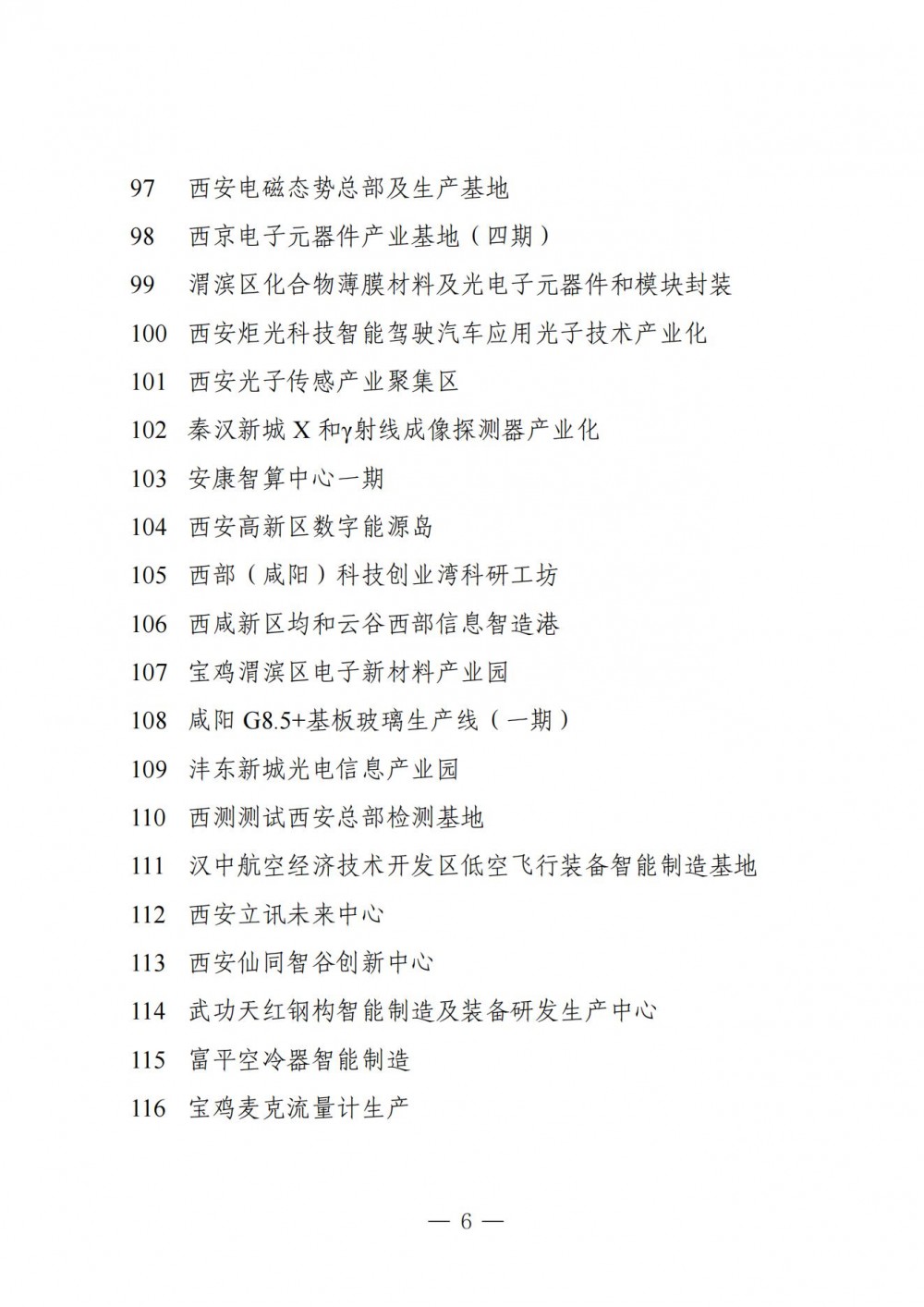 97 西安电磁态势总部及生产基地

98 西京电子元器件产业基地（四期）

99 渭滨区化合物薄膜材料及光电子元器件和模块封装

100 西安炬光科技智能驾驶汽车应用光子技术产业化

101 西安光子传感产业聚集区

102 秦汉新城 X 和γ射线成像探测器产业化

103 安康智算中心一期

104 西安高新区数字能源岛

105 西部（咸阳）科技创业湾科研工坊

106 西咸新区均和云谷西部信息智造港

107 宝鸡渭滨区电子新材料产业园

108 咸阳 G8.5+基板玻璃生产线（一期）

109 沣东新城光电信息产业园

110 西测测试西安总部检测基地

111 汉中航空经济技术开发区低空飞行装备智能制造基地

112 西安立讯未来中心

113 西安仙同智谷创新中心

114 武功天红钢构智能制造及装备研发生产中心

115 富平空冷器智能制造

116 宝鸡麦克流量计生产

— 6 —